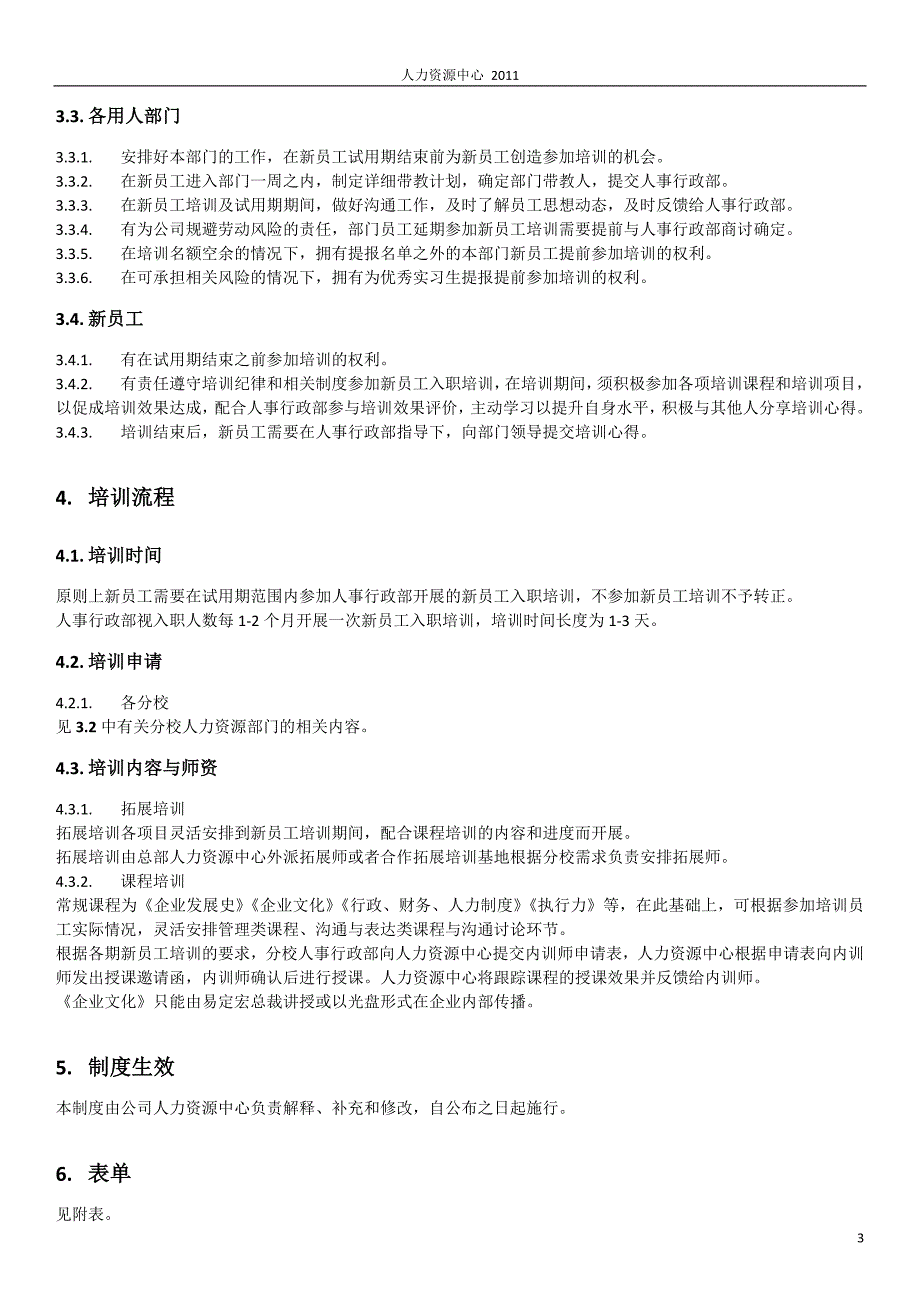 人力资源中心 2011

3.3. 各用人部门

3.3.1. 安排好本部门的工作，在新员工试用期结束前为新员工创造参加培训的机会。
3.3.2. 在新员工进入部门一周之内，制定详细带教计划，确定部门带教人，提交人事行政部。
3.3.3. 在新员工培训及试用期期间，做好沟通工作，及时了解员工思想动态，及时反馈给人事行政部。
3.3.4. 有为公司规避劳动风险的责任，部门员工延期参加新员工培训需要提前与人事行政部商讨确定。
3.3.5. 在培训名额空余的情况下，拥有提报名单之外的本部门新员工提前参加培训的权利。
3.3.6. 在可承担相关风险的情况下，拥有为优秀实习生提报提前参加培训的权利。

3.4. 新员工

3.4.1. 有在试用期结束之前参加培训的权利。
3.4.2. 有责任遵守培训纪律和相关制度参加新员工入职培训，在培训期间，须积极参加各项培训课程和培训项目，以促成培训效果达成，配合人事行政部参与培训效果评价，主动学习以提升自身水平，积极与其他人分享培训心得。
3.4.3. 培训结束后，新员工需要在人事行政部指导下，向部门领导提交培训心得。

4. 培训流程

4.1. 培训时间

原则上新员工需要在试用期范围内参加人事行政部开展的新员工入职培训，不参加新员工培训不予转正。
人事行政部视入职人数每 1-2 个月开展一次新员工入职培训，培训时间长度为 1-3 天。

4.2. 培训申请

4.2.1. 各分校
见 3.2 中有关分校人力资源部门的相关内容。

4.3. 培训内容与师资

4.3.1. 拓展培训
拓展培训各项目灵活安排到新员工培训期间，配合课程培训的内容和进度而开展。
拓展培训由总部人力资源中心外派拓展师或者合作拓展培训基地根据分校需求负责安排拓展师。
4.3.2. 课程培训
常规课程为《企业发展史》《企业文化》《行政、财务、人力制度》《执行力》等，在此基础上，可根据参加培训员工实际情况，灵活安排管理类课程、沟通与表达类课程与沟通讨论环节。
根据各期新员工培训的要求，分校人事行政部向人力资源中心提交内训师申请表，人力资源中心根据申请表向内训师发出授课邀请函，内训师确认后进行授课。人力资源中心将跟踪课程的授课效果并反馈给内训师。
《企业文化》只能由易定宏总裁讲授或以光盘形式在企业内部传播。

5. 制度生效

本制度由公司人力资源中心负责解释、补充和修改，自公布之日起施行。

6. 表单

见附表。

3